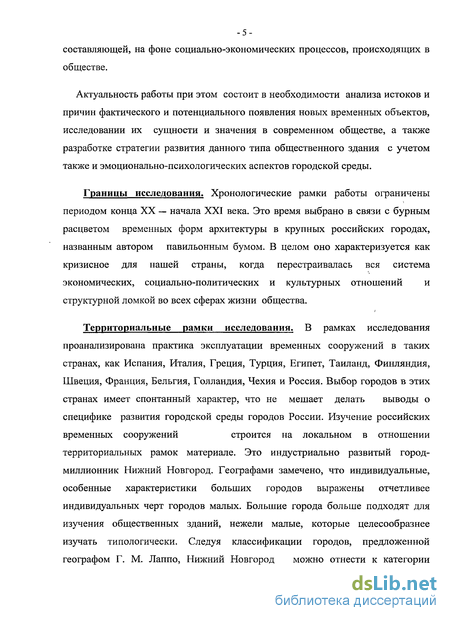 - 5 -

составляющей, на фоне социально-экономических процессов, происходящих в обществе.

Актуальность работы при этом состоит в необходимости анализа истоков и причин фактического и потенциального появления новых временных объектов, исследовании их сущности и значения в современном обществе, а также разработке стратегии развития данного типа общественного здания с учетом также и эмоционально-психологических аспектов городской среды.

Границы исследования. Хронологические рамки работы ограничены периодом конца XX – начала XXI века. Это время выбрано в связи с бурным расцветом временных форм архитектуры в крупных российских городах, названным автором павильонным бумом. В целом оно характеризуется как кризисное для нашей страны, когда перестраивалась вся система экономических, социально-политических и культурных отношений и структурной ломкой во всех сферах жизни общества.

Территориальные рамки исследования. В рамках исследования проанализирована практика эксплуатации временных сооружений в таких странах, как Испания, Италия, Греция, Турция, Египет, Таиланд, Финляндия, Швеция, Франция, Бельгия, Голландия, Чехия и Россия. Выбор городов в этих странах имеет спонтанный характер, что не мешает делать выводы о специфике развития городской среды городов России. Изучение российских временных сооружений строится на локальном в отношении территориальных рамок материале. Это индустриально развитый город-миллионник Нижний Новгород. Географами замечено, что индивидуальные, особенные характеристики больших городов выражены отчетливее индивидуальных черт городов малых. Большие города больше подходят для изучения общественных зданий, нежели малые, которые целесообразнее изучать типологически. Следуя классификации городов, предложенной географом Г. М. Лаппо, Нижний Новгород можно отнести к категории

dsLib.net
библиотека диссертаций